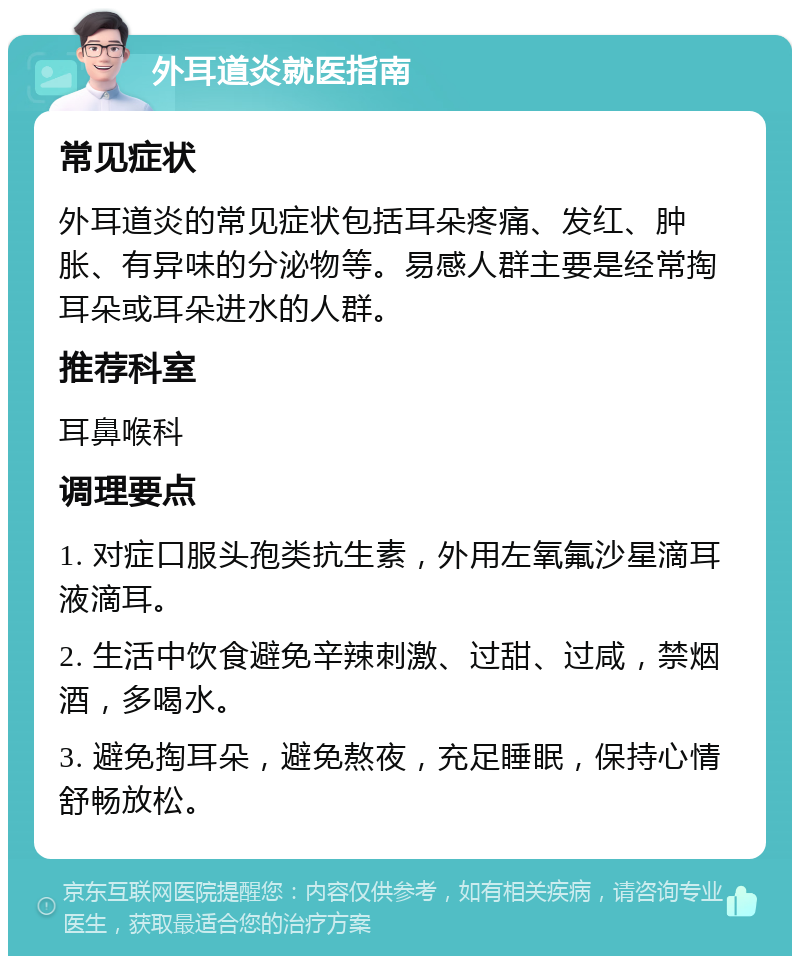 外耳道炎就医指南

常见症状

外耳道炎的常见症状包括耳朵疼痛、发红、肿胀、有异味的分泌物等。易感人群主要是经常掏耳朵或耳朵进水的人群。

推荐科室

耳鼻喉科

调理要点

1. 对症口服头孢类抗生素，外用左氧氟沙星滴耳液滴耳。

2. 生活中饮食避免辛辣刺激、过甜、过咸，禁烟酒，多喝水。

3. 避免掏耳朵，避免熬夜，充足睡眠，保持心情舒畅放松。

京东互联网医院提醒您：内容仅供参考，如有相关疾病，请咨询专业医生，获取最适合您的治疗方案